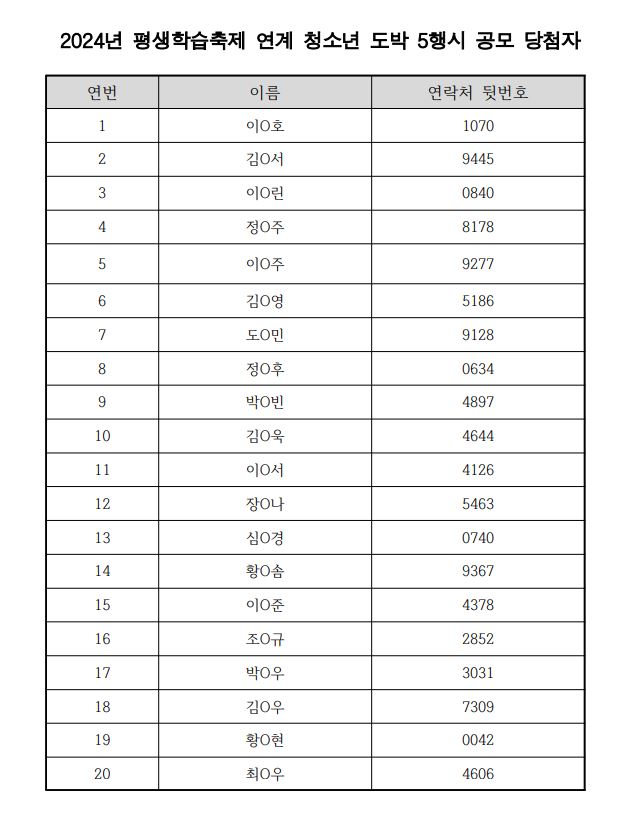 2024년 평생학습축제 연계 청소년 도박 5행시 공모 당첨자

| 연번 | 이름 | 연락처 뒷번호 |
|---|---|---|
| 1 | 이O호 | 1070 |
| 2 | 김O서 | 9445 |
| 3 | 이O린 | 0840 |
| 4 | 정O주 | 8178 |
| 5 | 이O주 | 9277 |
| 6 | 김O영 | 5186 |
| 7 | 도O민 | 9128 |
| 8 | 정O후 | 0634 |
| 9 | 박O빈 | 4897 |
| 10 | 김O욱 | 4644 |
| 11 | 이O서 | 4126 |
| 12 | 장O나 | 5463 |
| 13 | 심O경 | 0740 |
| 14 | 황O솜 | 9367 |
| 15 | 이O준 | 4378 |
| 16 | 조O규 | 2852 |
| 17 | 박O우 | 3031 |
| 18 | 김O우 | 7309 |
| 19 | 황O현 | 0042 |
| 20 | 최O우 | 4606 |